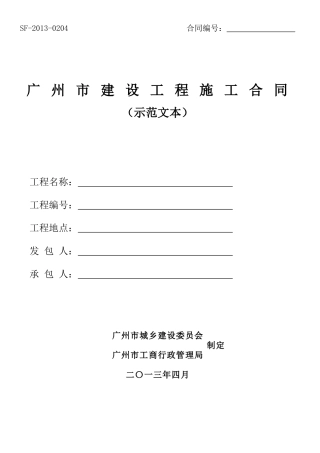 SF-2013-0204

合同编号：

广州市建设工程施工合同

（示范文本）

工程名称：

工程编号：

工程地点：

发 包 人：

承 包 人：

广州市城乡建设委员会
广州市工商行政管理局
制定

二〇一三年四月